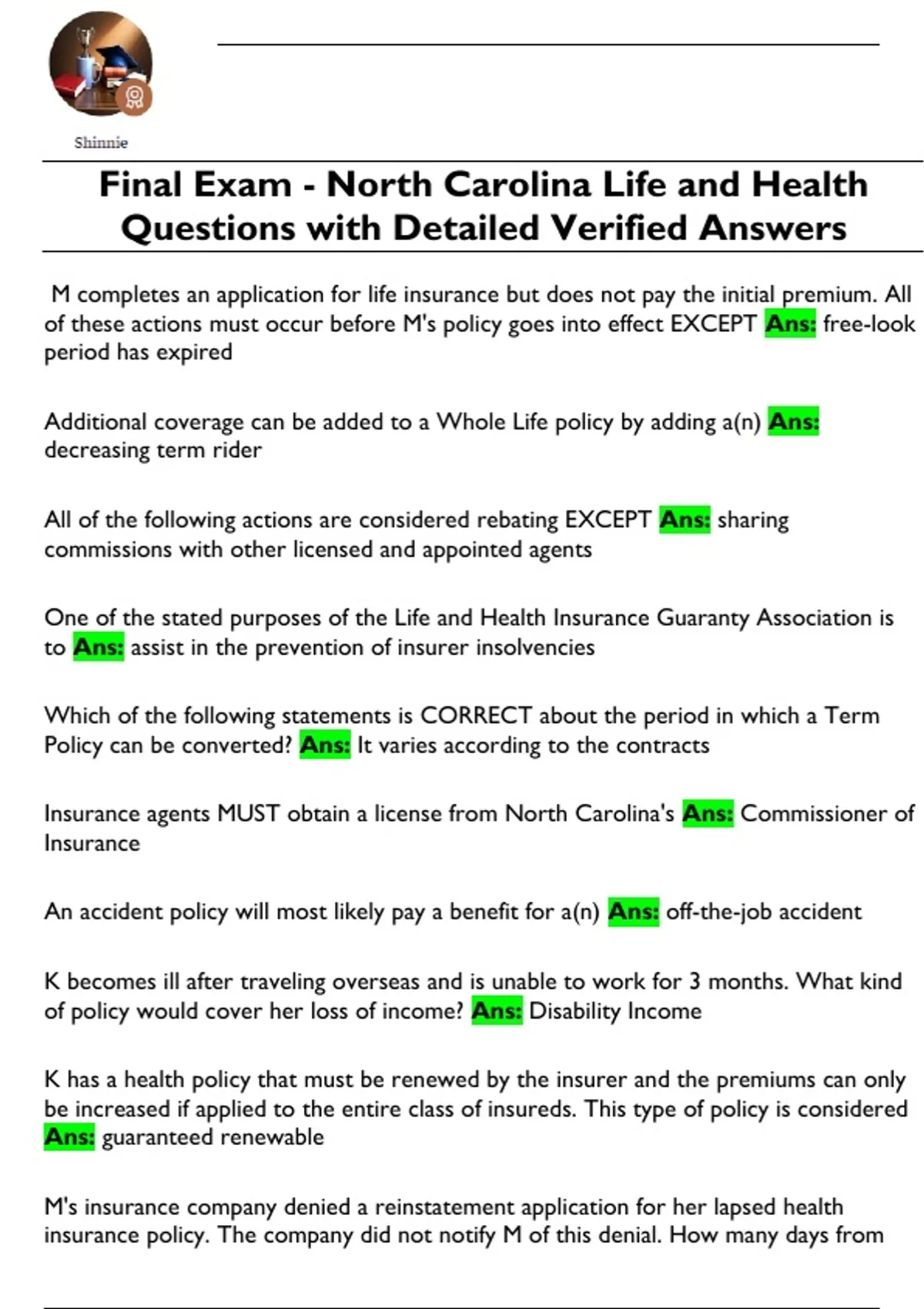 Shinnie

Final Exam - North Carolina Life and Health Questions with Detailed Verified Answers

M completes an application for life insurance but does not pay the initial premium. All of these actions must occur before M's policy goes into effect EXCEPT Ans: free-look period has expired

Additional coverage can be added to a Whole Life policy by adding a(n) Ans: decreasing term rider

All of the following actions are considered rebating EXCEPT Ans: sharing commissions with other licensed and appointed agents

One of the stated purposes of the Life and Health Insurance Guaranty Association is to Ans: assist in the prevention of insurer insolvencies

Which of the following statements is CORRECT about the period in which a Term Policy can be converted? Ans: It varies according to the contracts

Insurance agents MUST obtain a license from North Carolina's Ans: Commissioner of Insurance

An accident policy will most likely pay a benefit for a(n) Ans: off-the-job accident

K becomes ill after traveling overseas and is unable to work for 3 months. What kind of policy would cover her loss of income? Ans: Disability Income

K has a health policy that must be renewed by the insurer and the premiums can only be increased if applied to the entire class of insureds. This type of policy is considered Ans: guaranteed renewable

M's insurance company denied a reinstatement application for her lapsed health insurance policy. The company did not notify M of this denial. How many days from